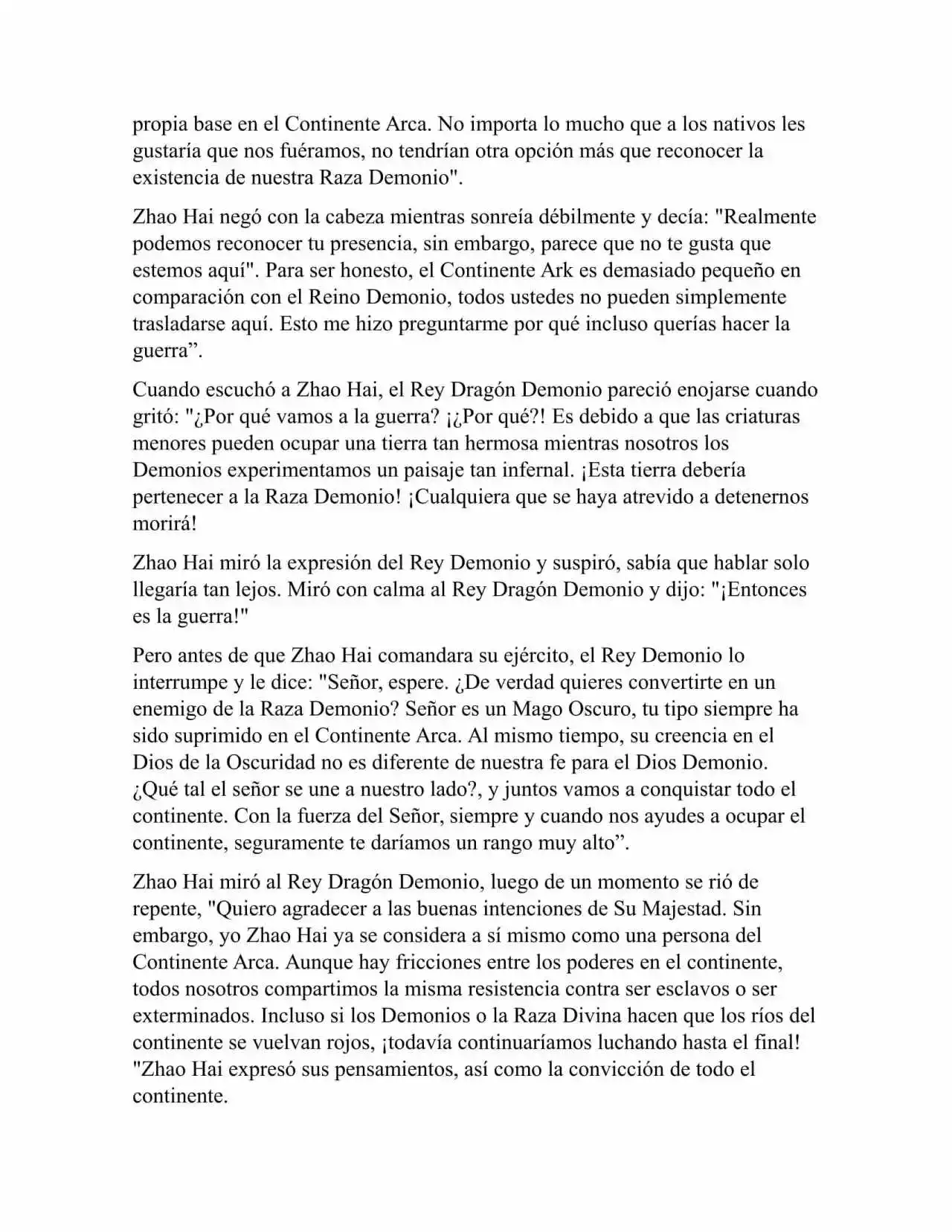 propia base en el Continente Arca. No importa lo mucho que a los nativos les gustaría que nos fuéramos, no tendrían otra opción más que reconocer la existencia de nuestra Raza Demonio".

Zhao Hai negó con la cabeza mientras sonreía débilmente y decía: "Realmente podemos reconocer tu presencia, sin embargo, parece que no te gusta que estemos aquí". Para ser honesto, el Continente Ark es demasiado pequeño en comparación con el Reino Demonio, todos ustedes no pueden simplemente trasladarse aquí. Esto me hizo preguntarme por qué incluso querías hacer la guerra”.

Cuando escuchó a Zhao Hai, el Rey Dragón Demonio pareció enojarse cuando gritó: "¿Por qué vamos a la guerra? ¡¿Por qué?! Es debido a que las criaturas menores pueden ocupar una tierra tan hermosa mientras nosotros los Demonios experimentamos un paisaje tan infernal. ¡Esta tierra debería pertenecer a la Raza Demonio! ¡Cualquiera que se haya atrevido a detenernos morirá!

Zhao Hai miró la expresión del Rey Demonio y suspiró, sabía que hablar solo llegaría tan lejos. Miró con calma al Rey Dragón Demonio y dijo: "¡Entonces es la guerra!"

Pero antes de que Zhao Hai comandara su ejército, el Rey Demonio lo interrumpe y le dice: "Señor, espere. ¿De verdad quieres convertirte en un enemigo de la Raza Demonio? Señor es un Mago Oscuro, tu tipo siempre ha sido suprimido en el Continente Arca. Al mismo tiempo, su creencia en el Dios de la Oscuridad no es diferente de nuestra fe para el Dios Demonio. ¿Qué tal el señor se une a nuestro lado?, y juntos vamos a conquistar todo el continente. Con la fuerza del Señor, siempre y cuando nos ayudes a ocupar el continente, seguramente te daríamos un rango muy alto”.

Zhao Hai miró al Rey Dragón Demonio, luego de un momento se rió de repente, "Quiero agradecer a las buenas intenciones de Su Majestad. Sin embargo, yo Zhao Hai ya se considera a sí mismo como una persona del Continente Arca. Aunque hay fricciones entre los poderes en el continente, todos nosotros compartimos la misma resistencia contra ser esclavos o ser exterminados. Incluso si los Demonios o la Raza Divina hacen que los ríos del continente se vuelvan rojos, ¡todavía continuaríamos luchando hasta el final! "Zhao Hai expresó sus pensamientos, así como la convicción de todo el continente.